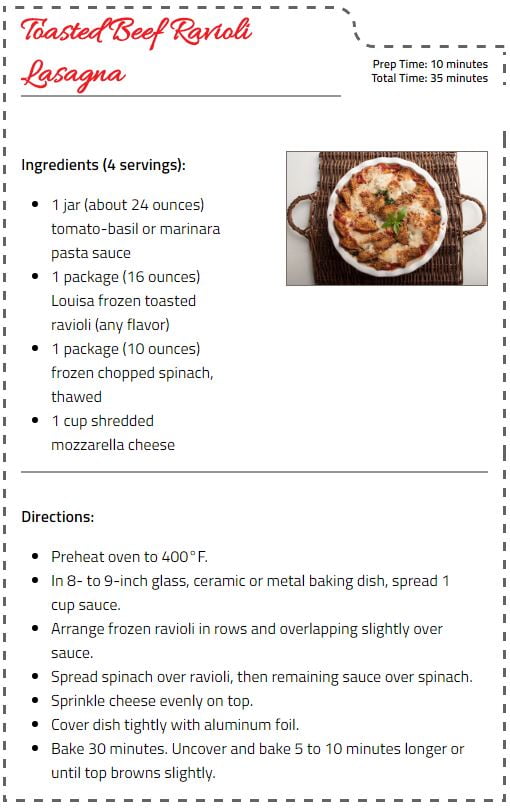 Toasted Beef Ravioli Lasagna

Prep Time: 10 minutes
Total Time: 35 minutes

Ingredients (4 servings):

- 1 jar (about 24 ounces) tomato-basil or marinara pasta sauce
- 1 package (16 ounces) Louisa frozen toasted ravioli (any flavor)
- 1 package (10 ounces) frozen chopped spinach, thawed
- 1 cup shredded mozzarella cheese

Directions:

- Preheat oven to 400°F.
- In 8- to 9-inch glass, ceramic or metal baking dish, spread 1 cup sauce.
- Arrange frozen ravioli in rows and overlapping slightly over sauce.
- Spread spinach over ravioli, then remaining sauce over spinach.
- Sprinkle cheese evenly on top.
- Cover dish tightly with aluminum foil.
- Bake 30 minutes. Uncover and bake 5 to 10 minutes longer or until top browns slightly.